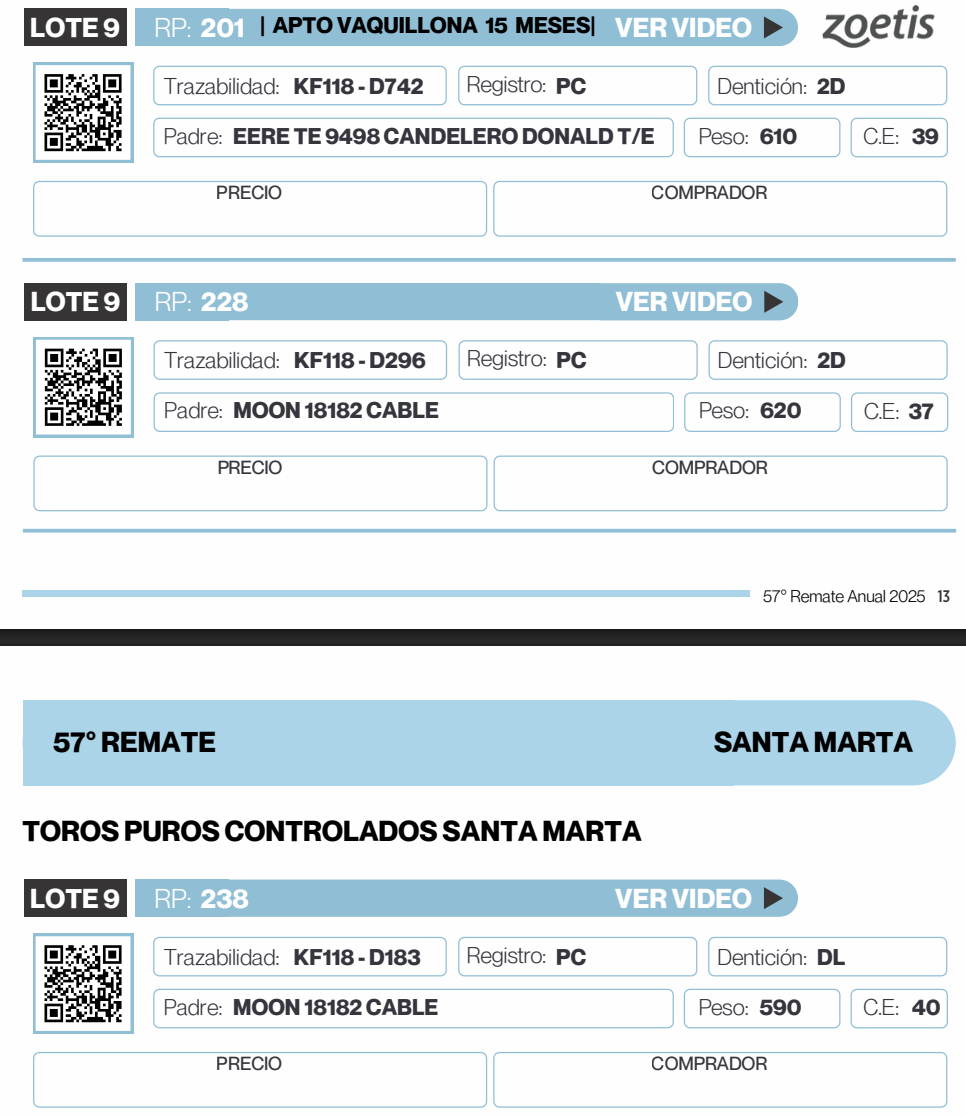 LOTE 9 RP: 201 | APTO VAQUILLONA 15 MESES| VER VIDEO ▶ zoetis

Trazabilidad: KF118 - D742 Registro: PC Dentición: 2D

Padre: EERE TE 9498 CANDELERO DONALD T/E Peso: 610 C.E: 39

PRECIO COMPRADOR

LOTE 9 RP: 228 VER VIDEO ▶

Trazabilidad: KF118 - D296 Registro: PC Dentición: 2D

Padre: MOON 18182 CABLE Peso: 620 C.E: 37

PRECIO COMPRADOR

57° Remate Anual 2025 13

57° REMATE SANTA MARTA

TOROS PUROS CONTROLADOS SANTA MARTA

LOTE 9 RP: 238 VER VIDEO ▶

Trazabilidad: KF118 - D183 Registro: PC Dentición: DL

Padre: MOON 18182 CABLE Peso: 590 C.E: 40

PRECIO COMPRADOR